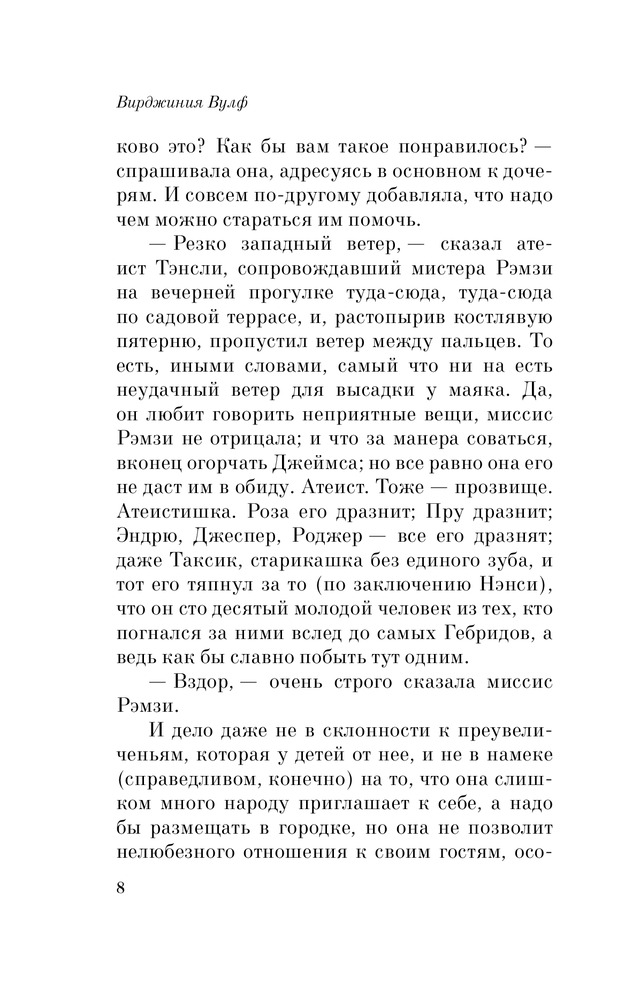 Вирджиния Вулф

ково это? Как бы вам такое понравилось? — спрашивала она, адресуясь в основном к дочерям. И совсем по-другому добавляла, что надо чем можно стараться им помочь.

— Резко западный ветер, — сказал атеист Тэнсли, сопровождавший мистера Рэмзи на вечерней прогулке туда-сюда, туда-сюда по садовой террасе, и, растопырив костлявую пятерню, пропустил ветер между пальцев. То есть, иными словами, самый что ни на есть неудачный ветер для высадки у маяка. Да, он любит говорить неприятные вещи, миссис Рэмзи не отрицала; и что за манера соваться, вконец огорчать Джеймса; но все равно она его не даст им в обиду. Атеист. Тоже — прозвище. Атеистишка. Роза его дразнит; Пру дразнит; Эндрю, Джеспер, Роджер — все его дразнят; даже Таксик, старикашка без единого зуба, и тот его тяпнул за то (по заключению Нэнси), что он сто десятый молодой человек из тех, кто погнался за ними вслед до самых Гебридов, а ведь как бы славно побыть тут одним.

— Вздор, — очень строго сказала миссис Рэмзи.

И дело даже не в склонности к преувеличеньям, которая у детей от нее, и не в намеке (справедливом, конечно) на то, что она слишком много народу приглашает к себе, а надо бы размещать в городке, но она не позволит нелюбезного отношения к своим гостям, осо-

8